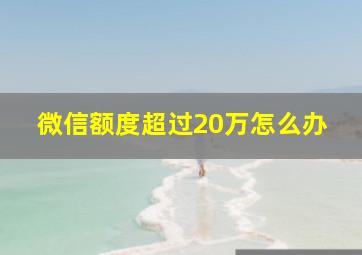 微信额度超过20万怎么办